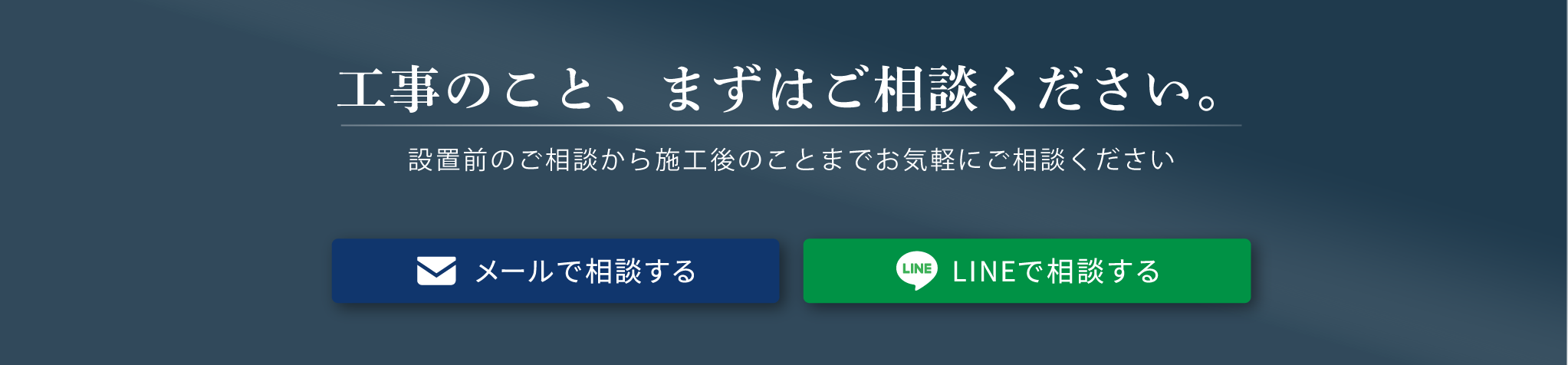 工事のこと、まずはご相談ください。

設置前のご相談から施工後のことまでお気軽にご相談ください

メールで相談する

LINE LINEで相談する